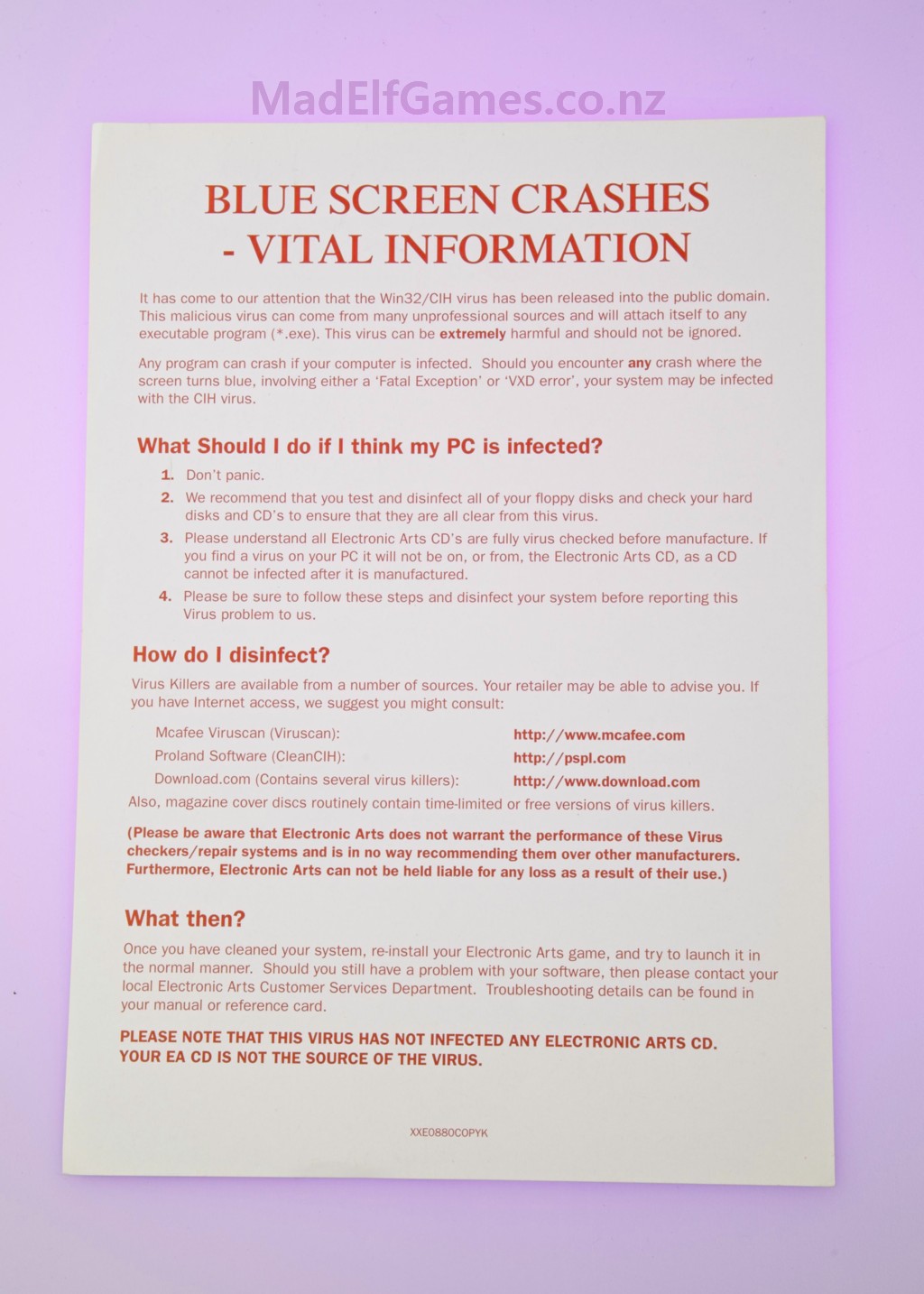 BLUE SCREEN CRASHES
- VITAL INFORMATION

It has come to our attention that the Win32/CIH virus has been released into the public domain. This malicious virus can come from many unprofessional sources and will attach itself to any executable program (*.exe). This virus can be extremely harmful and should not be ignored.

Any program can crash if your computer is infected. Should you encounter any crash where the screen turns blue, involving either a 'Fatal Exception' or 'VXD error', your system may be infected with the CIH virus.

What Should I do if I think my PC is infected?

1. Don't panic.

2. We recommend that you test and disinfect all of your floppy disks and check your hard disks and CD's to ensure that they are all clear from this virus.

3. Please understand all Electronic Arts CD's are fully virus checked before manufacture. If you find a virus on your PC it will not be on, or from, the Electronic Arts CD, as a CD cannot be infected after it is manufactured.

4. Please be sure to follow these steps and disinfect your system before reporting this Virus problem to us.

How do I disinfect?

Virus Killers are available from a number of sources. Your retailer may be able to advise you. If you have Internet access, we suggest you might consult:

Mcafee Viruscan (Viruscan): http://www.mcafee.com
Proland Software (CleanCIH): http://pspl.com
Download.com (Contains several virus killers): http://www.download.com

Also, magazine cover discs routinely contain time-limited or free versions of virus killers.

(Please be aware that Electronic Arts does not warrant the performance of these Virus checkers/repair systems and is in no way recommending them over other manufacturers. Furthermore, Electronic Arts can not be held liable for any loss as a result of their use.)

What then?

Once you have cleaned your system, re-install your Electronic Arts game, and try to launch it in the normal manner. Should you still have a problem with your software, then please contact your local Electronic Arts Customer Services Department. Troubleshooting details can be found in your manual or reference card.

PLEASE NOTE THAT THIS VIRUS HAS NOT INFECTED ANY ELECTRONIC ARTS CD. YOUR EA CD IS NOT THE SOURCE OF THE VIRUS.

XXE0880COPYK

MadElfGames.co.nz